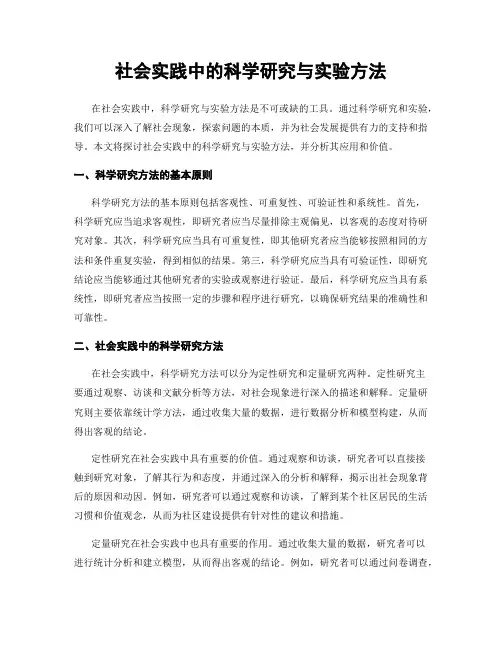 社会实践中的科学研究与实验方法

在社会实践中，科学研究与实验方法是不可或缺的工具。通过科学研究和实验，我们可以深入了解社会现象，探索问题的本质，并为社会发展提供有力的支持和指导。本文将探讨社会实践中的科学研究与实验方法，并分析其应用和价值。

一、科学研究方法的基本原则

科学研究方法的基本原则包括客观性、可重复性、可验证性和系统性。首先，科学研究应当追求客观性，即研究者应当尽量排除主观偏见，以客观的态度对待研究对象。其次，科学研究应当具有可重复性，即其他研究者应当能够按照相同的方法和条件重复实验，得到相似的结果。第三，科学研究应当具有可验证性，即研究结论应当能够通过其他研究者的实验或观察进行验证。最后，科学研究应当具有系统性，即研究者应当按照一定的步骤和程序进行研究，以确保研究结果的准确性和可靠性。

二、社会实践中的科学研究方法

在社会实践中，科学研究方法可以分为定性研究和定量研究两种。定性研究主要通过观察、访谈和文献分析等方法，对社会现象进行深入的描述和解释。定量研究则主要依靠统计学方法，通过收集大量的数据，进行数据分析和模型构建，从而得出客观的结论。

定性研究在社会实践中具有重要的价值。通过观察和访谈，研究者可以直接接触到研究对象，了解其行为和态度，并通过深入的分析和解释，揭示出社会现象背后的原因和动因。例如，研究者可以通过观察和访谈，了解到某个社区居民的生活习惯和价值观念，从而为社区建设提供有针对性的建议和措施。

定量研究在社会实践中也具有重要的作用。通过收集大量的数据，研究者可以进行统计分析和建立模型，从而得出客观的结论。例如，研究者可以通过问卷调查，